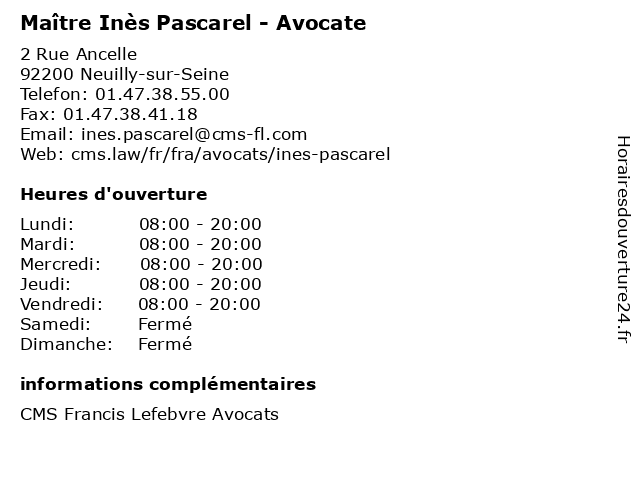 Maître Inès Pascarel - Avocate

2 Rue Ancelle
92200 Neuilly-sur-Seine
Telefon: 01.47.38.55.00
Fax: 01.47.38.41.18
Email: ines.pascarel@cms-fl.com
Web: cms.law/fr/fra/avocats/ines-pascarel

Heures d'ouverture

Lundi: 08:00 - 20:00
Mardi: 08:00 - 20:00
Mercredi: 08:00 - 20:00
Jeudi: 08:00 - 20:00
Vendredi: 08:00 - 20:00
Samedi: Fermé
Dimanche: Fermé

informations complémentaires

CMS Francis Lefebvre Avocats

Horairesdouverture24.fr